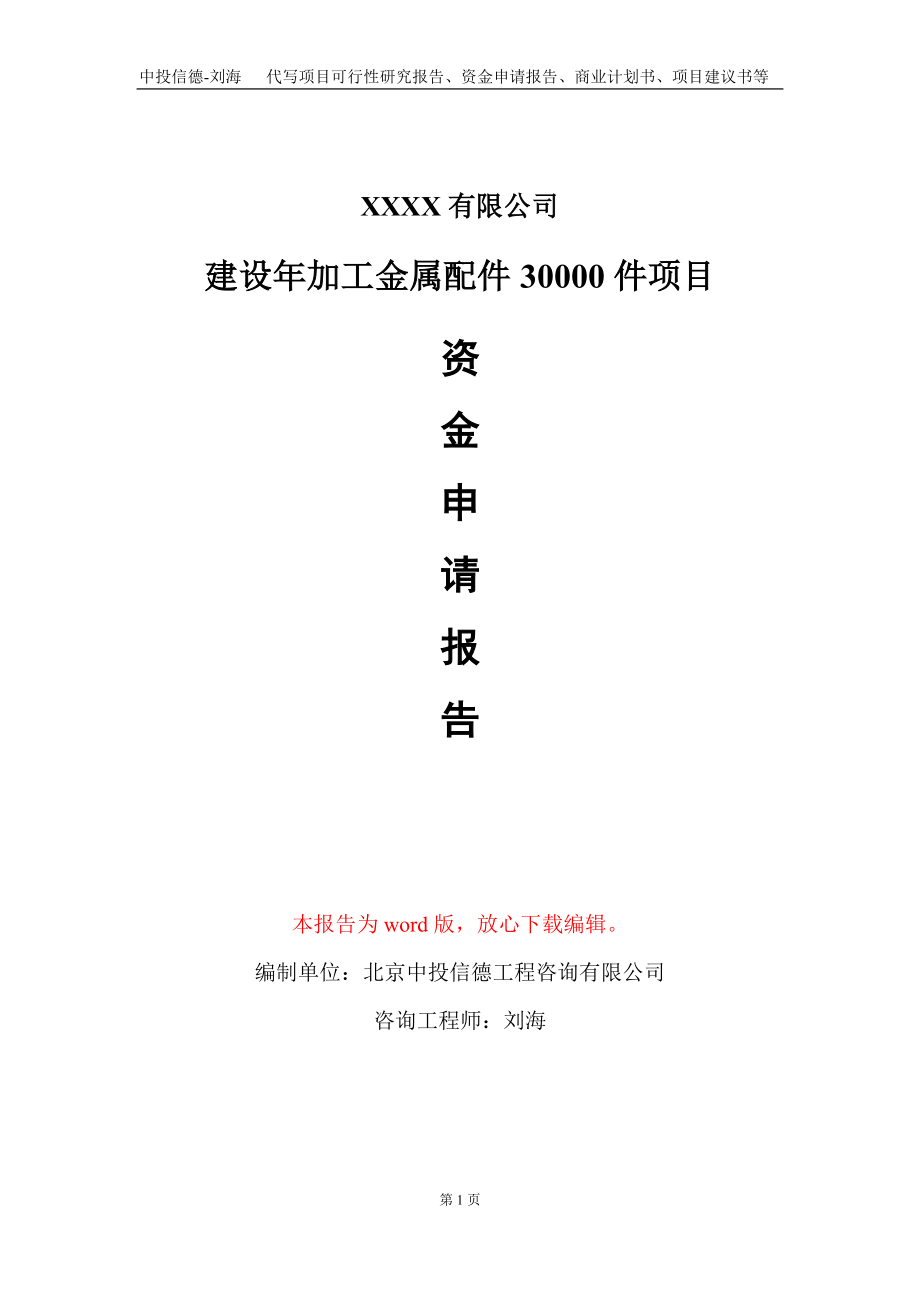 中投信德-刘海　　代写项目可行性研究报告、资金申请报告、商业计划书、项目建议书等

XXXX 有限公司

建设年加工金属配件 30000 件项目

资

金

申

请

报

告

本报告为 word 版，放心下载编辑。

编制单位：北京中投信德工程咨询有限公司

咨询工程师：刘海

第 1 页